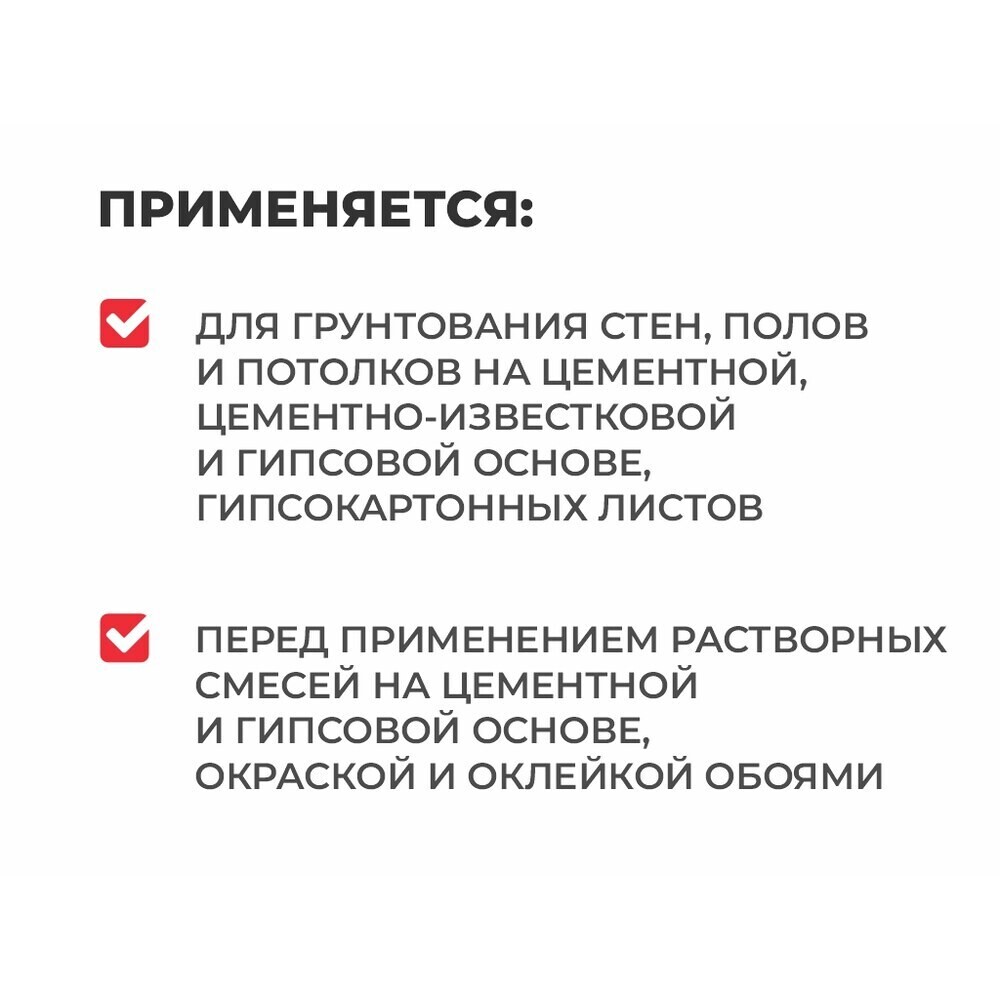 ПРИМЕНЯЕТСЯ:

ДЛЯ ГРУНТОВАНИЯ СТЕН, ПОЛОВ И ПОТОЛКОВ НА ЦЕМЕНТНОЙ, ЦЕМЕНТНО-ИЗВЕСТКОВОЙ И ГИПСОВОЙ ОСНОВЕ, ГИПСОКАРТОННЫХ ЛИСТОВ

ПЕРЕД ПРИМЕНЕНИЕМ РАСТВОРНЫХ СМЕСЕЙ НА ЦЕМЕНТНОЙ И ГИПСОВОЙ ОСНОВЕ, ОКРАСКОЙ И ОКЛЕЙКОЙ ОБОЯМИ